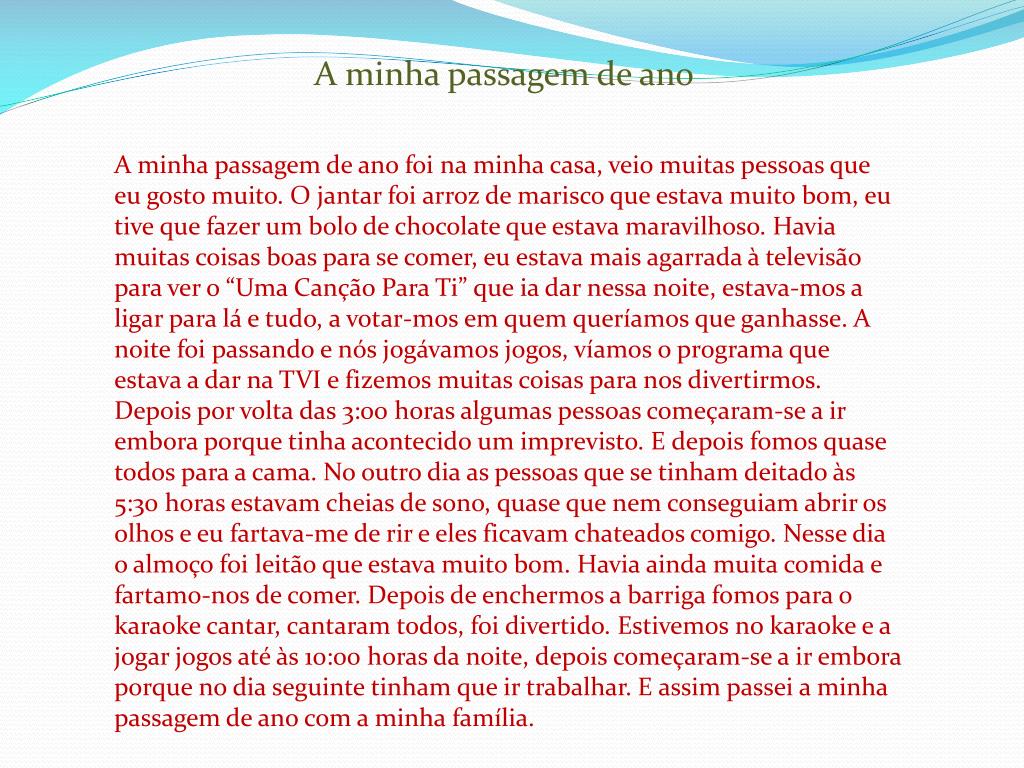 A minha passagem de ano

A minha passagem de ano foi na minha casa, veio muitas pessoas que eu gosto muito. O jantar foi arroz de marisco que estava muito bom, eu tive que fazer um bolo de chocolate que estava maravilhoso. Havia muitas coisas boas para se comer, eu estava mais agarrada à televisão para ver o “Uma Canção Para Ti” que ia dar nessa noite, estava-mos a ligar para lá e tudo, a votar-mos em quem queríamos que ganhasse. A noite foi passando e nós jogávamos jogos, víamos o programa que estava a dar na TVI e fizemos muitas coisas para nos divertirmos. Depois por volta das 3:00 horas algumas pessoas começaram-se a ir embora porque tinha acontecido um imprevisto. E depois fomos quase todos para a cama. No outro dia as pessoas que se tinham deitado às 5:30 horas estavam cheias de sono, quase que nem conseguiam abrir os olhos e eu fartava-me de rir e eles ficavam chateados comigo. Nesse dia o almoço foi leitão que estava muito bom. Havia ainda muita comida e fartamo-nos de comer. Depois de enchermos a barriga fomos para o karaoke cantar, cantaram todos, foi divertido. Estivemos no karaoke e a jogar jogos até às 10:00 horas da noite, depois começaram-se a ir embora porque no dia seguinte tinham que ir trabalhar. E assim passei a minha passagem de ano com a minha família.